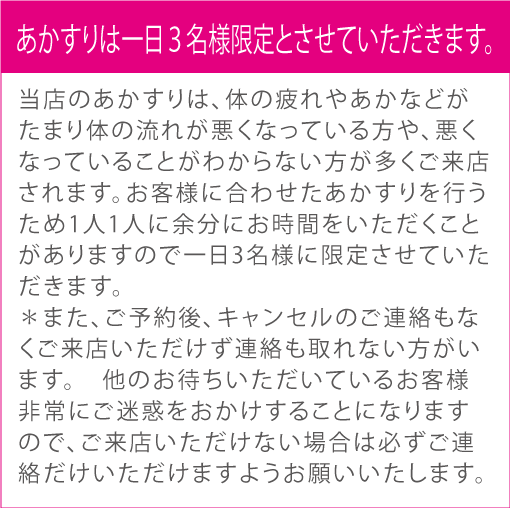 あかすりは一日３名様限定とさせていただきます。

当店のあかすりは、体の疲れやあかなどがたまり体の流れが悪くなっている方や、悪くなっていることがわからない方が多くご来店されます。お客様に合わせたあかすりを行うため1人1人に余分にお時間をいただくことがありますので一日3名様に限定させていただきます。
＊また、ご予約後、キャンセルのご連絡もなくご来店いただけず連絡も取れない方がいます。　他のお待ちいただいているお客様非常にご迷惑をおかけすることになりますので、ご来店いただけない場合は必ずご連絡だけいただけますようお願いいたします。